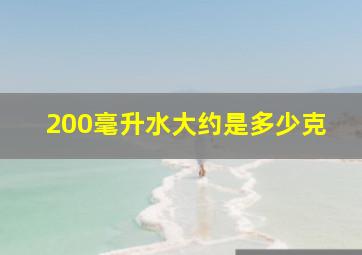 200毫升水大约是多少克